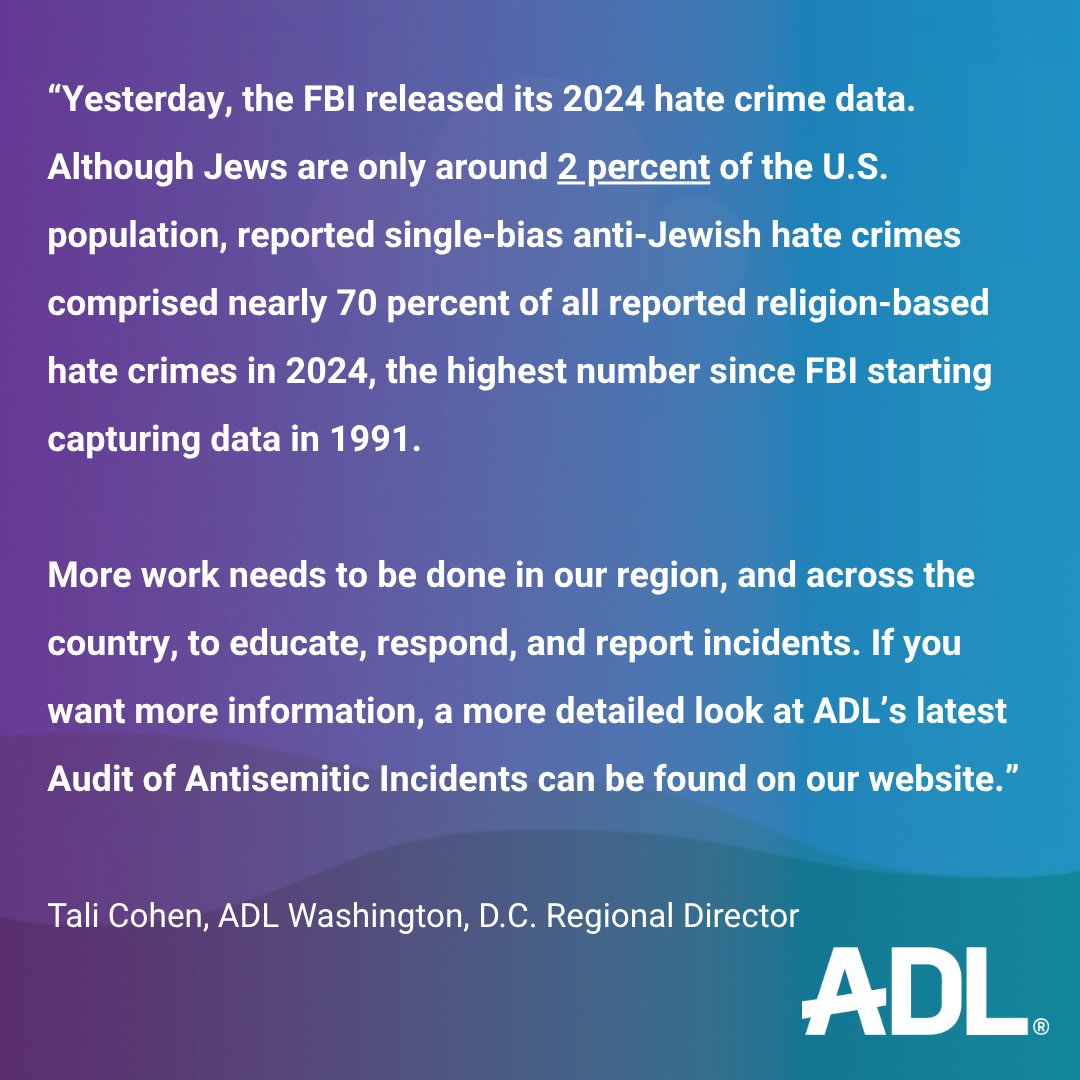 “Yesterday, the FBI released its 2024 hate crime data. Although Jews are only around 2 percent of the U.S. population, reported single-bias anti-Jewish hate crimes comprised nearly 70 percent of all reported religion-based hate crimes in 2024, the highest number since FBI starting capturing data in 1991.

More work needs to be done in our region, and across the country, to educate, respond, and report incidents. If you want more information, a more detailed look at ADL’s latest Audit of Antisemitic Incidents can be found on our website.”

Tali Cohen, ADL Washington, D.C. Regional Director

ADL®